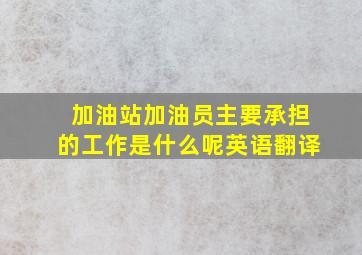 加油站加油员主要承担的工作是什么呢英语翻译